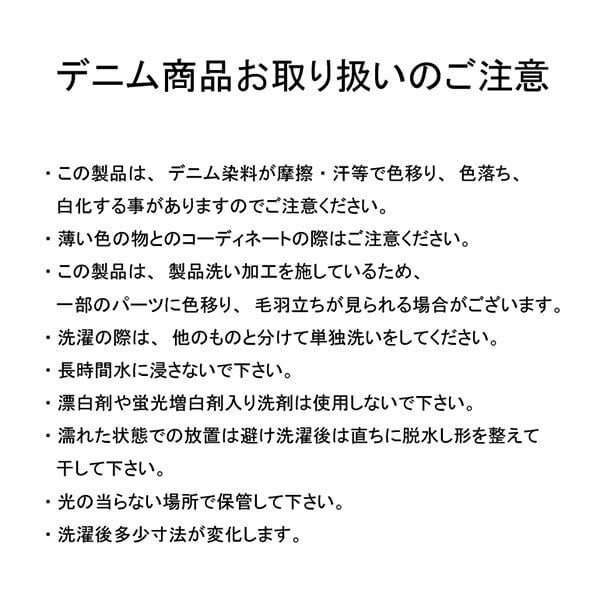 デニム商品お取り扱いのご注意

・この製品は、デニム染料が摩擦・汗等で色移り、色落ち、白化する事がありますのでご注意ください。

・薄い色の物とのコーディネートの際はご注意ください。

・この製品は、製品洗い加工を施しているため、一部のパーツに色移り、毛羽立ちが見られる場合がございます。

・洗濯の際は、他のものと分けて単独洗いをしてください。

・長時間水に浸さないで下さい。

・漂白剤や蛍光増白剤入り洗剤は使用しないで下さい。

・濡れた状態での放置は避け洗濯後は直ちに脱水し形を整えて干して下さい。

・光の当らない場所で保管して下さい。

・洗濯後多少寸法が変化します。